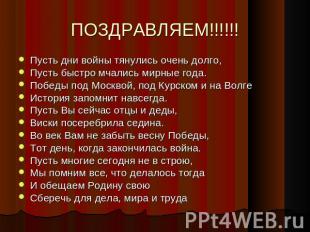 ПОЗДРАВЛЯЕМ!!!!!!

- Пусть дни войны тянулись очень долго,
- Пусть быстро мчались мирные года.
- Победы под Москвой, под Курском и на Волге
- История запомнит навсегда.
- Пусть Вы сейчас отцы и деды,
- Виски посеребрила седина.
- Во век Вам не забыть весну Победы,
- Тот день, когда закончилась война.
- Пусть многие сегодня не в строю,
- Мы помним все, что делалось тогда
- И обещаем Родину свою
- Сберечь для дела, мира и труда

PPt4WEB.ru